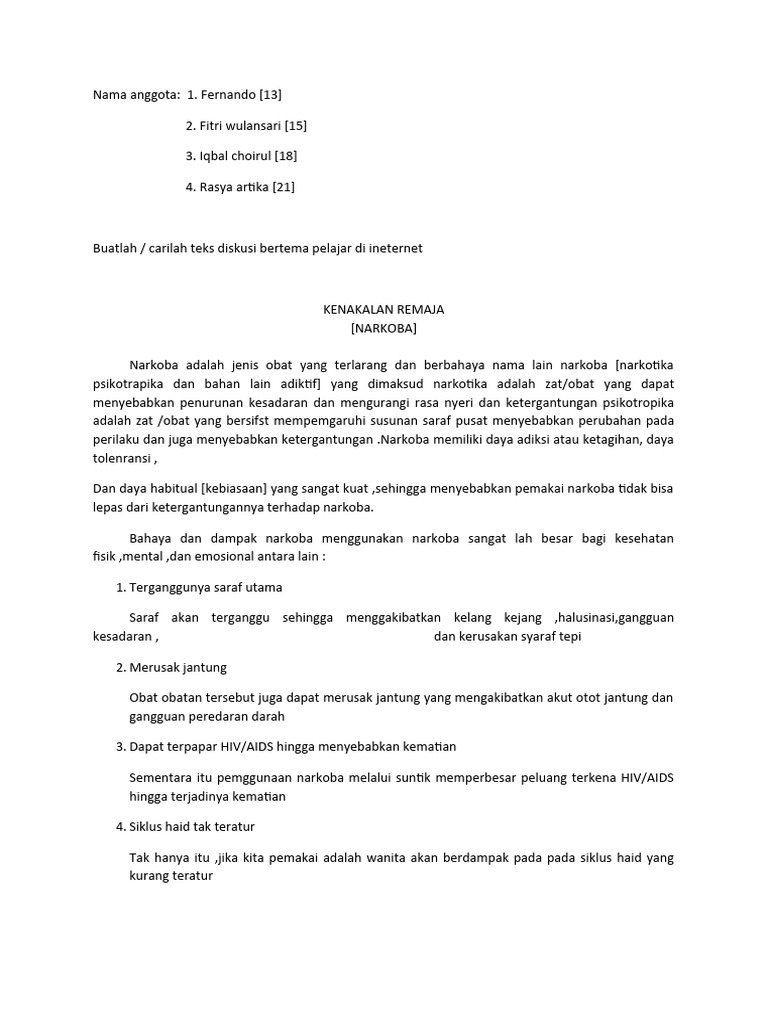 Nama anggota: 1. Fernando [13]

2. Fitri wulansari [15]

3. Iqbal choirul [18]

4. Rasya artika [21]

Buatlah / carilah teks diskusi bertema pelajar di ineternet

KENAKALAN REMAJA
[NARKOBA]

Narkoba adalah jenis obat yang terlarang dan berbahaya nama lain narkoba [narkotika psikotrapika dan bahan lain adiktif] yang dimaksud narkotika adalah zat/obat yang dapat menyebabkan penurunan kesadaran dan mengurangi rasa nyeri dan ketergantungan psikotropika adalah zat /obat yang bersifst mempemgaruhi susunan saraf pusat menyebabkan perubahan pada perilaku dan juga menyebabkan ketergantungan .Narkoba memiliki daya adiksi atau ketagihan, daya tolenransi ,

Dan daya habitual [kebiasaan] yang sangat kuat ,sehingga menyebabkan pemakai narkoba tidak bisa lepas dari ketergantungannya terhadap narkoba.

Bahaya dan dampak narkoba menggunakan narkoba sangat lah besar bagi kesehatan fisik ,mental ,dan emosional antara lain :

1. Terganggunya saraf utama

Saraf akan terganggu sehingga menggakibatkan kelang kejang ,halusinasi,gangguan kesadaran , dan kerusakan syaraf tepi

2. Merusak jantung

Obat obatan tersebut juga dapat merusak jantung yang mengakibatkan akut otot jantung dan gangguan peredaran darah

3. Dapat terpapar HIV/AIDS hingga menyebabkan kematian

Sementara itu pemggunaan narkoba melalui suntik memperbesar peluang terkena HIV/AIDS hingga terjadinya kematian

4. Siklus haid tak teratur

Tak hanya itu ,jika kita pemakai adalah wanita akan berdampak pada pada siklus haid yang kurang teratur